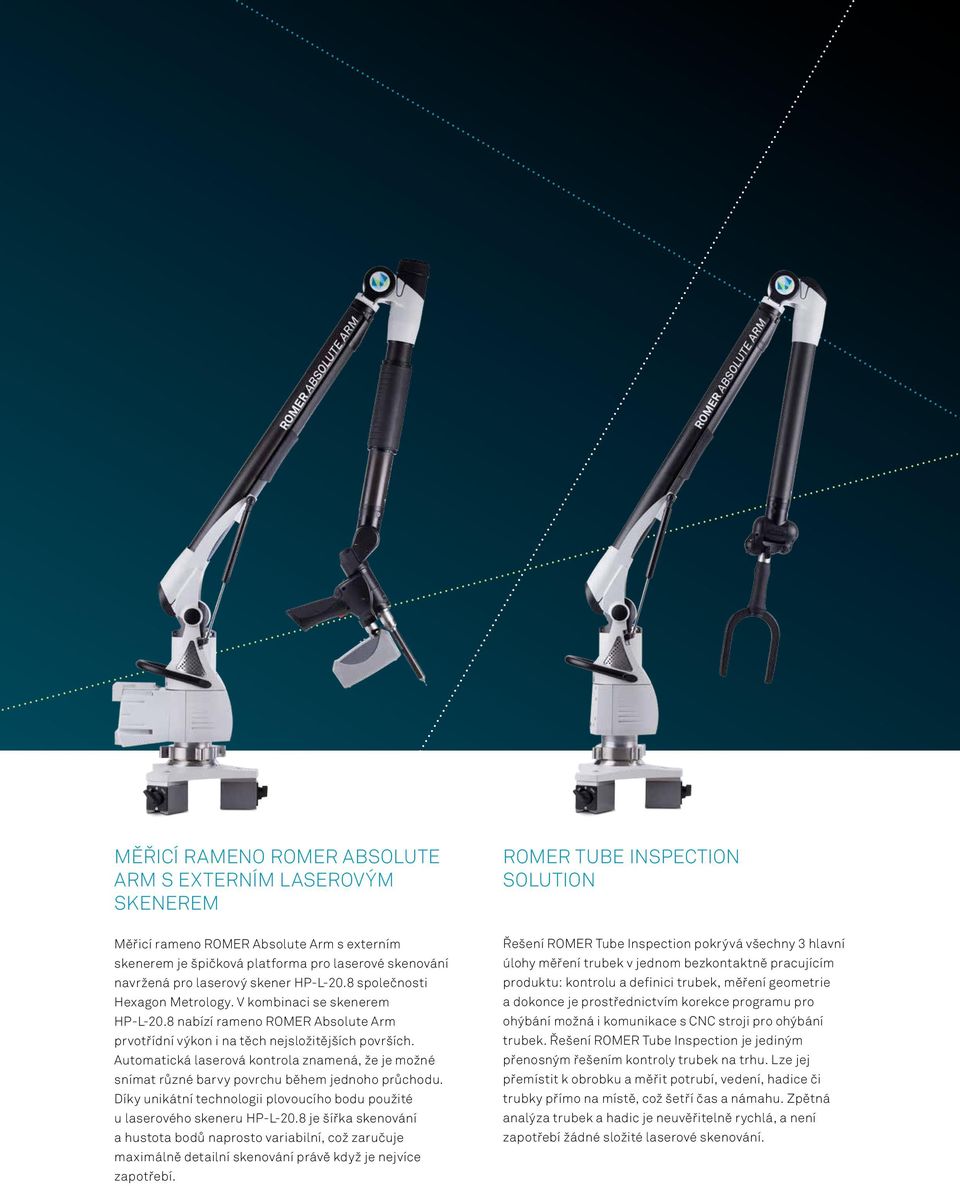 ROMER ABSOLUTE ARM

ROMER ABSOLUTE ARM

MĚŘICÍ RAMENO ROMER ABSOLUTE ARM S EXTERNÍM LASEROVÝM SKENEREM

Měřicí rameno ROMER Absolute Arm s externím skenerem je špičková platforma pro laserové skenování navržená pro laserový skener HP-L-20.8 společnosti Hexagon Metrology. V kombinaci se skenerem HP-L-20.8 nabízí rameno ROMER Absolute Arm prvotřídní výkon i na těch nejsložitějších površích. Automatická laserová kontrola znamená, že je možné snímat různé barvy povrchu během jednoho průchodu. Díky unikátní technologii plovoucího bodu použité u laserového skeneru HP-L-20.8 je šířka skenování a hustota bodů naprosto variabilní, což zaručuje maximálně detailní skenování právě když je nejvíce zapotřebí.

ROMER TUBE INSPECTION SOLUTION

Řešení ROMER Tube Inspection pokrývá všechny 3 hlavní úlohy měření trubek v jednom bezkontaktně pracujícím produktu: kontrolu a definici trubek, měření geometrie a dokonce je prostřednictvím korekce programu pro ohýbání možná i komunikace s CNC stroji pro ohýbání trubek. Řešení ROMER Tube Inspection je jediným přenosným řešením kontroly trubek na trhu. Lze jej přemístit k obrobku a měřit potrubí, vedení, hadice či trubky přímo na místě, což šetří čas a námahu. Zpětná analýza trubek a hadic je neuvěřitelně rychlá, a není zapotřebí žádné složité laserové skenování.